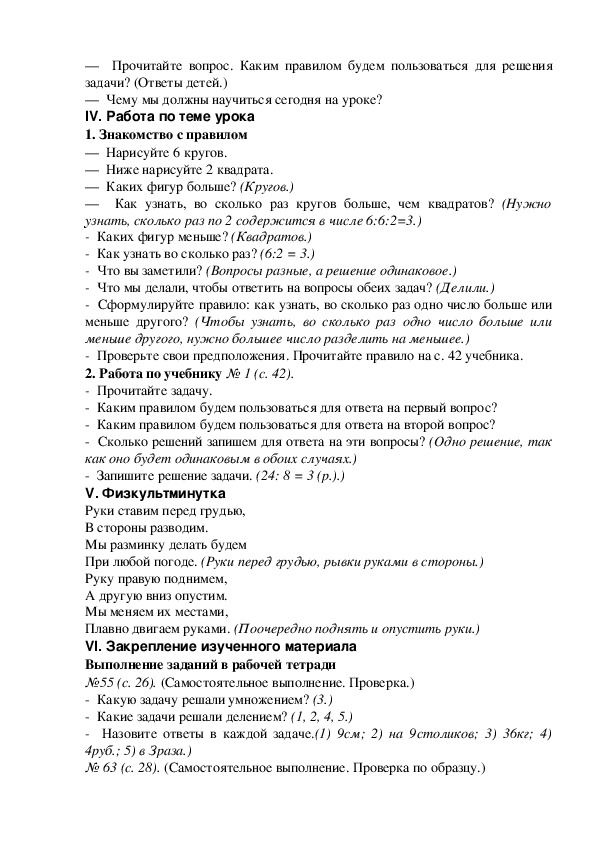 — Прочитайте вопрос. Каким правилом будем пользоваться для решения задачи? (Ответы детей.)
— Чему мы должны научиться сегодня на уроке?
IV. Работа по теме урока
1. Знакомство с правилом
— Нарисуйте 6 кругов.
— Ниже нарисуйте 2 квадрата.
— Каких фигур больше? (Кругов.)
— Как узнать, во сколько раз кругов больше, чем квадратов? (Нужно узнать, сколько раз по 2 содержится в числе 6:6:2=3.)
- Каких фигур меньше? (Квадратов.)
- Как узнать во сколько раз? (6:2 = 3.)
- Что вы заметили? (Вопросы разные, а решение одинаковое.)
- Что мы делали, чтобы ответить на вопросы обеих задач? (Делили.)
- Сформулируйте правило: как узнать, во сколько раз одно число больше или меньше другого? (Чтобы узнать, во сколько раз одно число больше или меньше другого, нужно большее число разделить на меньшее.)
- Проверьте свои предположения. Прочитайте правило на с. 42 учебника.
2. Работа по учебнику № 1 (с. 42).
- Прочитайте задачу.
- Каким правилом будем пользоваться для ответа на первый вопрос?
- Каким правилом будем пользоваться для ответа на второй вопрос?
- Сколько решений запишем для ответа на эти вопросы? (Одно решение, так как оно будет одинаковым в обоих случаях.)
- Запишите решение задачи. (24: 8 = 3 (р.).)
V. Физкультминутка
Руки ставим перед грудью,
В стороны разводим.
Мы разминку делать будем
При любой погоде. (Руки перед грудью, рывки руками в стороны.)
Руку правую поднимем,
А другую вниз опустим.
Мы меняем их местами,
Плавно двигаем руками. (Поочередно поднять и опустить руки.)
VI. Закрепление изученного материала
Выполнение заданий в рабочей тетради
№55 (с. 26). (Самостоятельное выполнение. Проверка.)
- Какую задачу решали умножением? (3.)
- Какие задачи решали делением? (1, 2, 4, 5.)
- Назовите ответы в каждой задаче.(1) 9см; 2) на 9столиков; 3) 36кг; 4) 4руб.; 5) в 3раза.)
№ 63 (с. 28). (Самостоятельное выполнение. Проверка по образцу.)